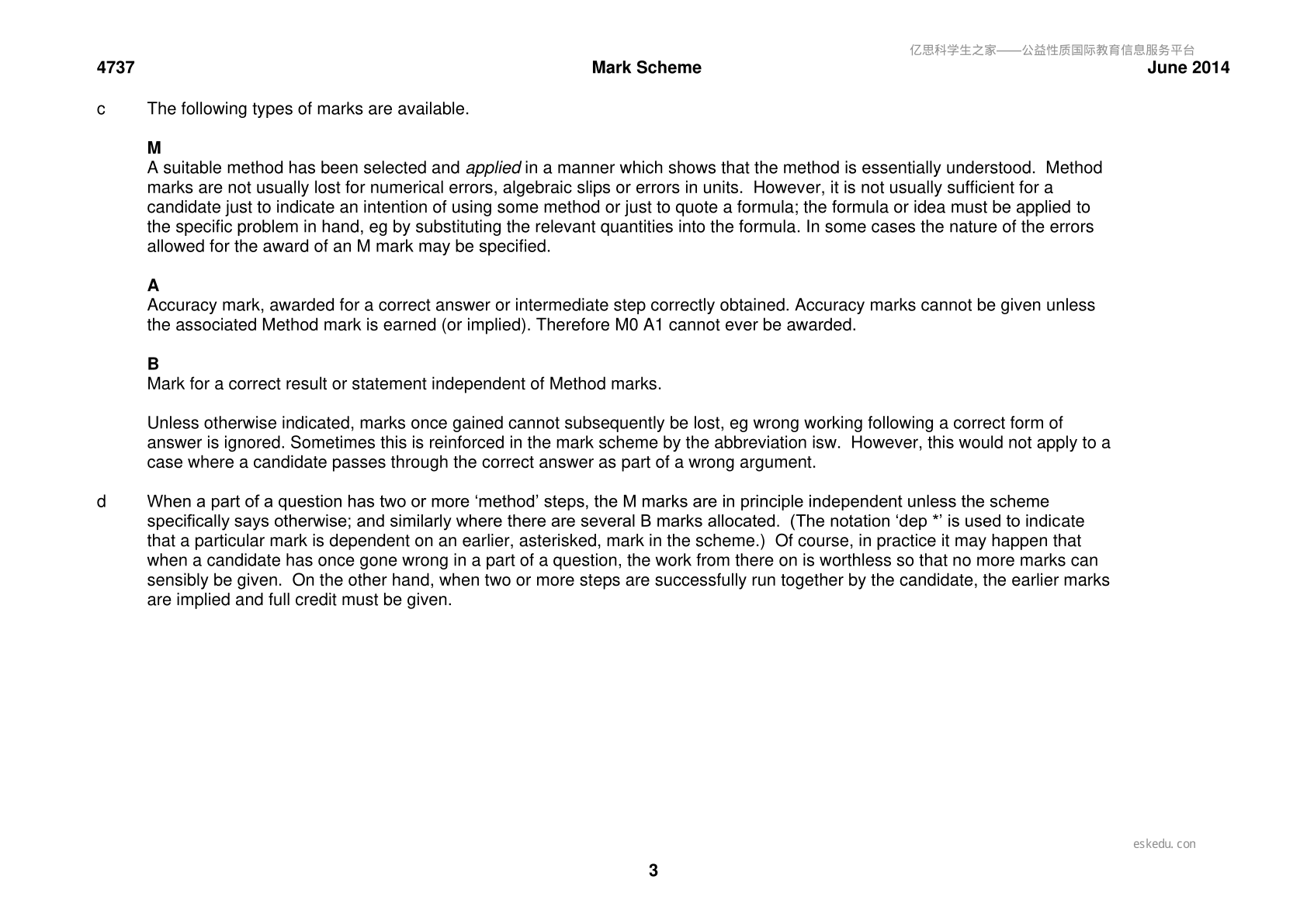 4737 Mark Scheme June 2014

c The following types of marks are available.

M
A suitable method has been selected and applied in a manner which shows that the method is essentially understood. Method marks are not usually lost for numerical errors, algebraic slips or errors in units. However, it is not usually sufficient for a candidate just to indicate an intention of using some method or just to quote a formula; the formula or idea must be applied to the specific problem in hand, eg by substituting the relevant quantities into the formula. In some cases the nature of the errors allowed for the award of an M mark may be specified.

A
Accuracy mark, awarded for a correct answer or intermediate step correctly obtained. Accuracy marks cannot be given unless the associated Method mark is earned (or implied). Therefore M0 A1 cannot ever be awarded.

B
Mark for a correct result or statement independent of Method marks.

Unless otherwise indicated, marks once gained cannot subsequently be lost, eg wrong working following a correct form of answer is ignored. Sometimes this is reinforced in the mark scheme by the abbreviation isw. However, this would not apply to a case where a candidate passes through the correct answer as part of a wrong argument.

d When a part of a question has two or more 'method' steps, the M marks are in principle independent unless the scheme specifically says otherwise; and similarly where there are several B marks allocated. (The notation 'dep *' is used to indicate that a particular mark is dependent on an earlier, asterisked, mark in the scheme.) Of course, in practice it may happen that when a candidate has once gone wrong in a part of a question, the work from there on is worthless so that no more marks can sensibly be given. On the other hand, when two or more steps are successfully run together by the candidate, the earlier marks are implied and full credit must be given.

3

亿思科学生之家——公益性质国际教育信息服务平台

eskedu.con